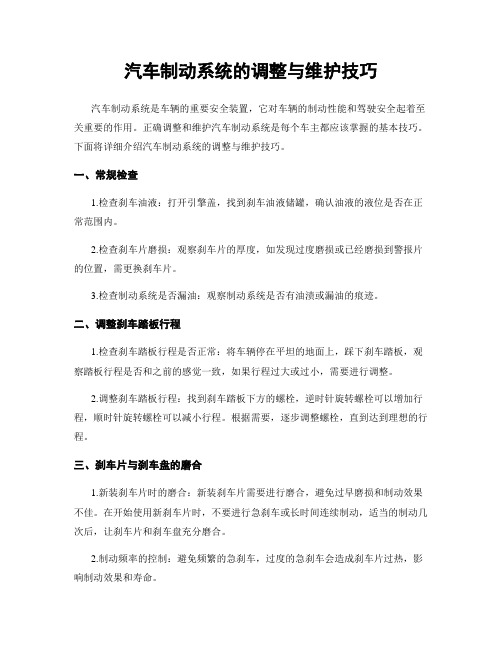 汽车制动系统的调整与维护技巧

汽车制动系统是车辆的重要安全装置，它对车辆的制动性能和驾驶安全起着至关重要的作用。正确调整和维护汽车制动系统是每个车主都应该掌握的基本技巧。下面将详细介绍汽车制动系统的调整与维护技巧。

一、常规检查

1.检查刹车油液：打开引擎盖，找到刹车油液储罐，确认油液的液位是否在正常范围内。

2.检查刹车片磨损：观察刹车片的厚度，如发现过度磨损或已经磨损到警报片的位置，需更换刹车片。

3.检查制动系统是否漏油：观察制动系统是否有油渍或漏油的痕迹。

二、调整刹车踏板行程

1.检查刹车踏板行程是否正常：将车辆停在平坦的地面上，踩下刹车踏板，观察踏板行程是否和之前的感觉一致，如果行程过大或过小，需要进行调整。

2.调整刹车踏板行程：找到刹车踏板下方的螺栓，逆时针旋转螺栓可以增加行程，顺时针旋转螺栓可以减小行程。根据需要，逐步调整螺栓，直到达到理想的行程。

三、刹车片与刹车盘的磨合

1.新装刹车片时的磨合：新装刹车片需要进行磨合，避免过早磨损和制动效果不佳。在开始使用新刹车片时，不要进行急刹车或长时间连续制动，适当的制动几次后，让刹车片和刹车盘充分磨合。

2.制动频率的控制：避免频繁的急刹车，过度的急刹车会造成刹车片过热，影响制动效果和寿命。